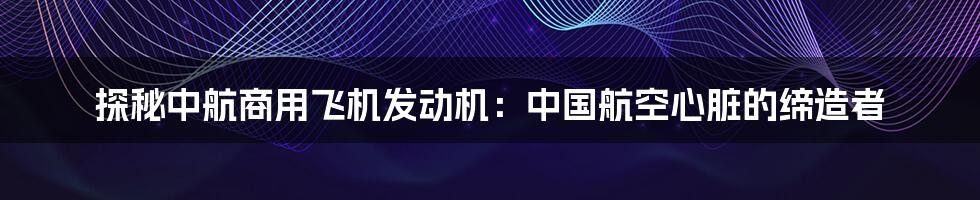 探秘中航商用飞机发动机：中国航空心脏的缔造者